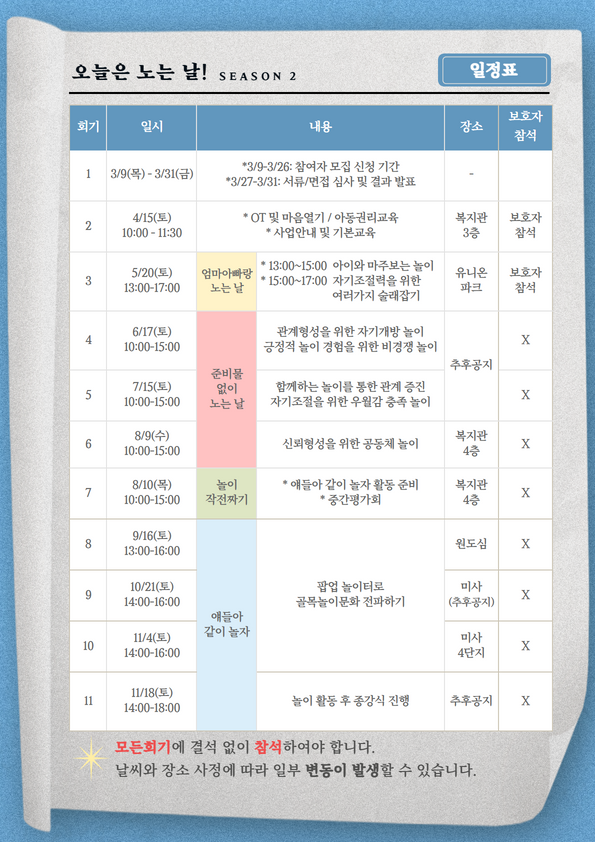 오늘은 노는 날! SEASON 2

일정표

| 회기 | 일시 | 내용 | | 장소 | 보호자 참석 |
|---|---|---|---|---|---|
| 1 | 3/9(목) - 3/31(금) | *3/9-3/26: 참여자 모집 신청 기간 *3/27-3/31: 서류/면접 심사 및 결과 발표 | | - | |
| 2 | 4/15(토) 10:00 - 11:30 | * OT 및 마음열기 / 아동권리교육 * 사업안내 및 기본교육 | | 복지관 3층 | 보호자 참석 |
| 3 | 5/20(토) 13:00-17:00 | 엄마아빠랑 노는 날 | * 13:00~15:00 아이와 마주보는 놀이 * 15:00~17:00 자기조절력을 위한 여러가지 술래잡기 | 유니온 파크 | 보호자 참석 |
| 4 | 6/17(토) 10:00-15:00 | 준비물 없이 노는 날 | 관계형성을 위한 자기개방 놀이 긍정적 놀이 경험을 위한 비경쟁 놀이 | 추후공지 | X |
| 5 | 7/15(토) 10:00-15:00 | | 함께하는 놀이를 통한 관계 증진 자기조절을 위한 우월감 충족 놀이 | | X |
| 6 | 8/9(수) 10:00-15:00 | | 신뢰형성을 위한 공동체 놀이 | 복지관 4층 | X |
| 7 | 8/10(목) 10:00-15:00 | 놀이 작전짜기 | * 얘들아 같이 놀자 활동 준비 * 중간평가회 | 복지관 4층 | X |
| 8 | 9/16(토) 13:00-16:00 | 얘들아 같이 놀자 | 팝업 놀이터로 골목놀이문화 전파하기 | 원도심 | X |
| 9 | 10/21(토) 14:00-16:00 | | | 미사 (추후공지) | X |
| 10 | 11/4(토) 14:00-16:00 | | | 미사 4단지 | X |
| 11 | 11/18(토) 14:00-18:00 | | 놀이 활동 후 종강식 진행 | 추후공지 | X |

모든회기에 결석 없이 참석하여야 합니다.
날씨와 장소 사정에 따라 일부 변동이 발생할 수 있습니다.